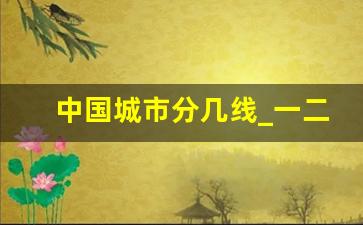 中国城市分几线_一二